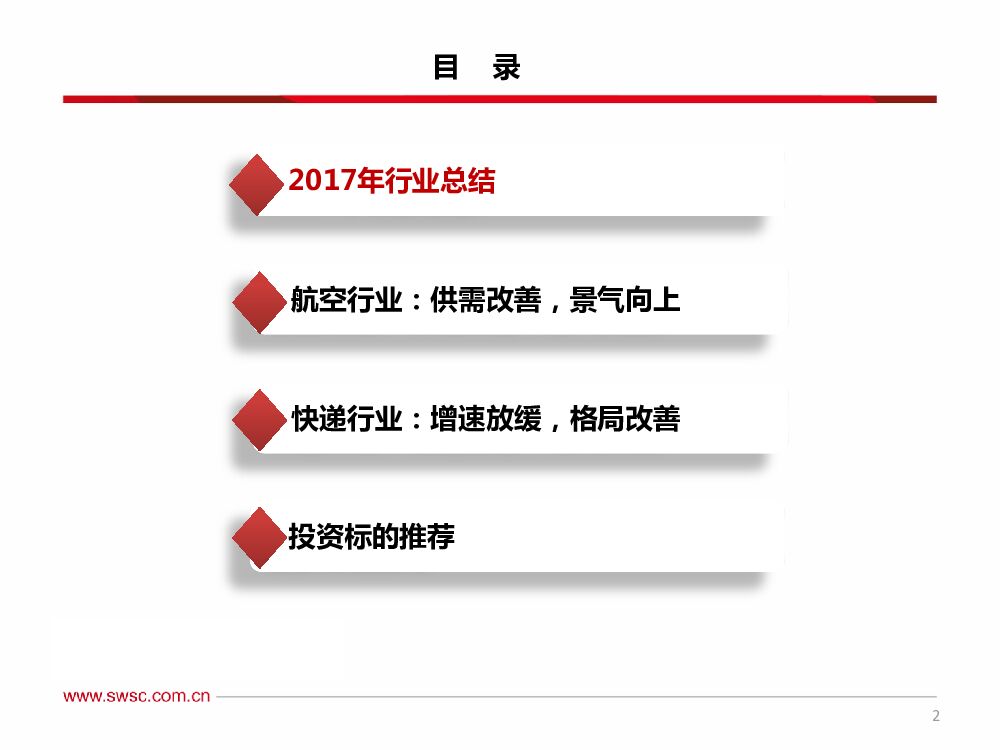 目 录

2017年行业总结

航空行业：供需改善，景气向上

快递行业：增速放缓，格局改善

投资标的推荐

www.swsc.com.cn

2